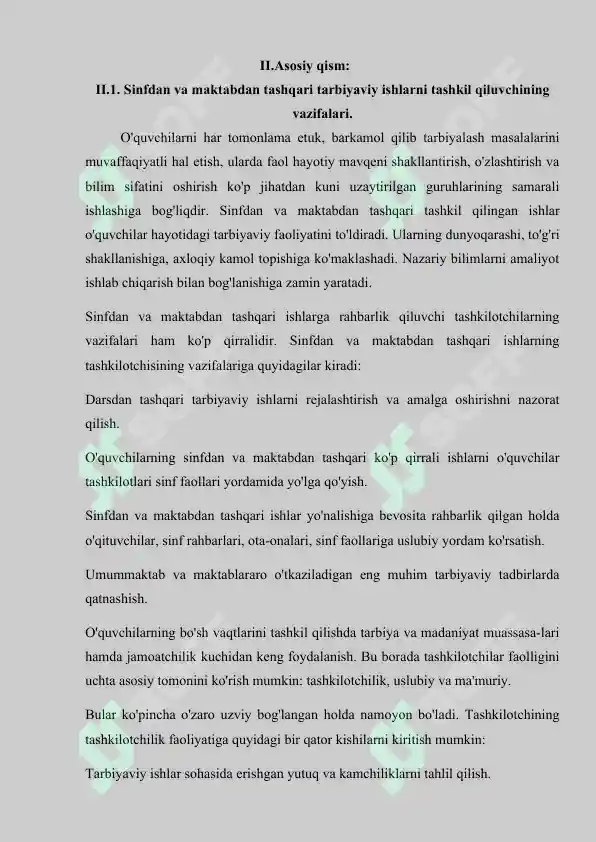 II.Asosiy qism:

II.1. Sinfdan va maktabdan tashqari tarbiyaviy ishlarni tashkil qiluvchining vazifalari.

O'quvchilarni har tomonlama etuk, barkamol qilib tarbiyalash masalalarini muvaffaqiyatli hal etish, ularda faol hayotiy mavqeni shakllantirish, o'zlashtirish va bilim sifatini oshirish ko'p jihatdan kuni uzaytirilgan guruhlarining samarali ishlashiga bog'liqdir. Sinfdan va maktabdan tashqari tashkil qilingan ishlar o'quvchilar hayotidagi tarbiyaviy faoliyatini to'ldiradi. Ularning dunyoqarashi, to'g'ri shakllanishiga, axloqiy kamol topishiga ko'maklashadi. Nazariy bilimlarni amaliyot ishlab chiqarish bilan bog'lanishiga zamin yaratadi.

Sinfdan va maktabdan tashqari ishlarga rahbarlik qiluvchi tashkilotchilarning vazifalari ham ko'p qirralidir. Sinfdan va maktabdan tashqari ishlarning tashkilotchisining vazifalariga quyidagilar kiradi:

Darsdan tashqari tarbiyaviy ishlarni rejalashtirish va amalga oshirishni nazorat qilish.

O'quvchilarning sinfdan va maktabdan tashqari ko'p qirrali ishlarni o'quvchilar tashkilotlari sinf faollari yordamida yo'lga qo'yish.

Sinfdan va maktabdan tashqari ishlar yo'nalishiga bevosita rahbarlik qilgan holda o'qituvchilar, sinf rahbarlari, ota-onalari, sinf faollariga uslubiy yordam ko'rsatish.

Umummaktab va maktablararo o'tkaziladigan eng muhim tarbiyaviy tadbirlarda qatnashish.

O'quvchilarning bo'sh vaqtlarini tashkil qilishda tarbiya va madaniyat muassasa-lari hamda jamoatchilik kuchidan keng foydalanish. Bu borada tashkilotchilar faolligini uchta asosiy tomonini ko'rish mumkin: tashkilotchilik, uslubiy va ma'muriy.

Bular ko'pincha o'zaro uzviy bog'langan holda namoyon bo'ladi. Tashkilotchining tashkilotchilik faoliyatiga quyidagi bir qator kishilarni kiritish mumkin:

Tarbiyaviy ishlar sohasida erishgan yutuq va kamchiliklarni tahlil qilish.